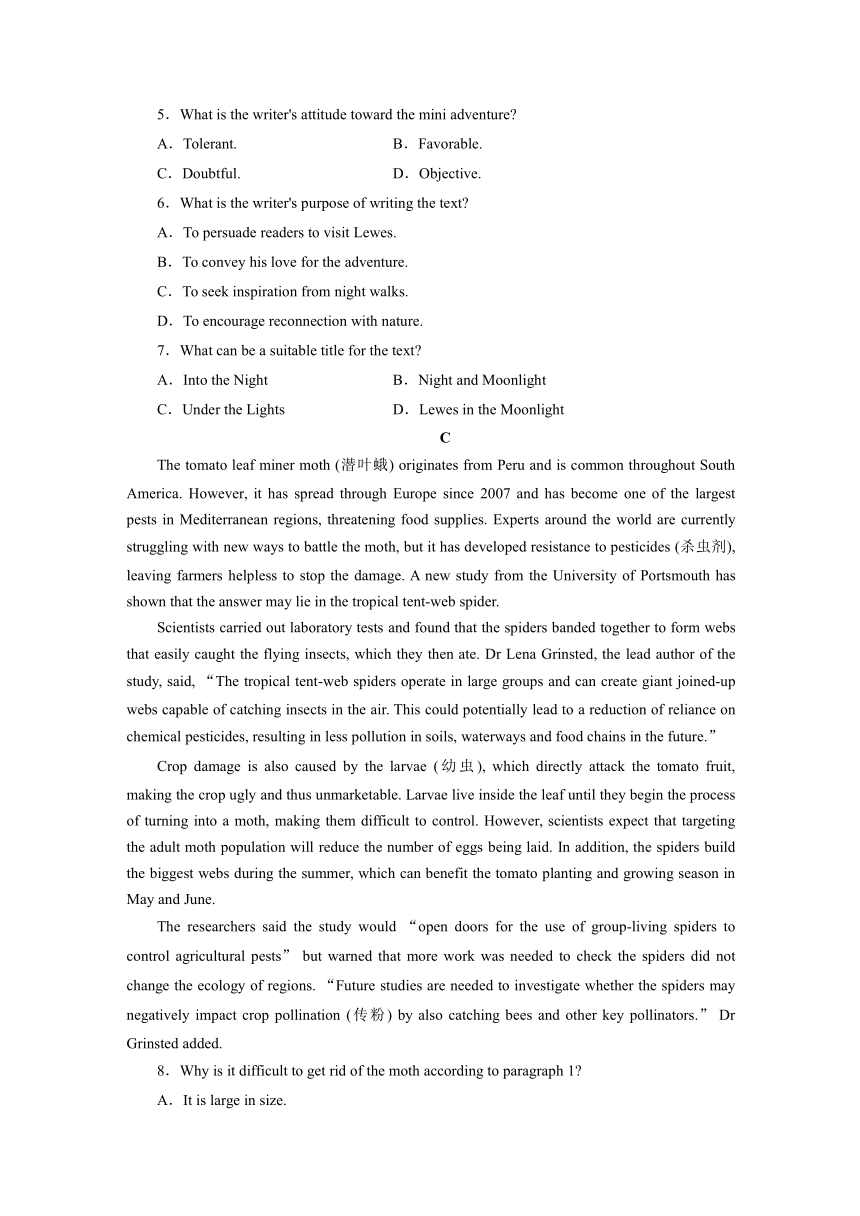 5．What is the writer's attitude toward the mini adventure?

A．Tolerant.
B．Favorable.
C．Doubtful.
D．Objective.

6．What is the writer's purpose of writing the text?

A．To persuade readers to visit Lewes.
B．To convey his love for the adventure.
C．To seek inspiration from night walks.
D．To encourage reconnection with nature.

7．What can be a suitable title for the text?

A．Into the Night
B．Night and Moonlight
C．Under the Lights
D．Lewes in the Moonlight

C

The tomato leaf miner moth (潜叶蛾) originates from Peru and is common throughout South America. However, it has spread through Europe since 2007 and has become one of the largest pests in Mediterranean regions, threatening food supplies. Experts around the world are currently struggling with new ways to battle the moth, but it has developed resistance to pesticides (杀虫剂), leaving farmers helpless to stop the damage. A new study from the University of Portsmouth has shown that the answer may lie in the tropical tent-web spider.

Scientists carried out laboratory tests and found that the spiders banded together to form webs that easily caught the flying insects, which they then ate. Dr Lena Grinsted, the lead author of the study, said, “The tropical tent-web spiders operate in large groups and can create giant joined-up webs capable of catching insects in the air. This could potentially lead to a reduction of reliance on chemical pesticides, resulting in less pollution in soils, waterways and food chains in the future.”

Crop damage is also caused by the larvae (幼虫), which directly attack the tomato fruit, making the crop ugly and thus unmarketable. Larvae live inside the leaf until they begin the process of turning into a moth, making them difficult to control. However, scientists expect that targeting the adult moth population will reduce the number of eggs being laid. In addition, the spiders build the biggest webs during the summer, which can benefit the tomato planting and growing season in May and June.

The researchers said the study would “open doors for the use of group-living spiders to control agricultural pests” but warned that more work was needed to check the spiders did not change the ecology of regions. “Future studies are needed to investigate whether the spiders may negatively impact crop pollination (传粉) by also catching bees and other key pollinators.” Dr Grinsted added.

8．Why is it difficult to get rid of the moth according to paragraph 1?

A．It is large in size.